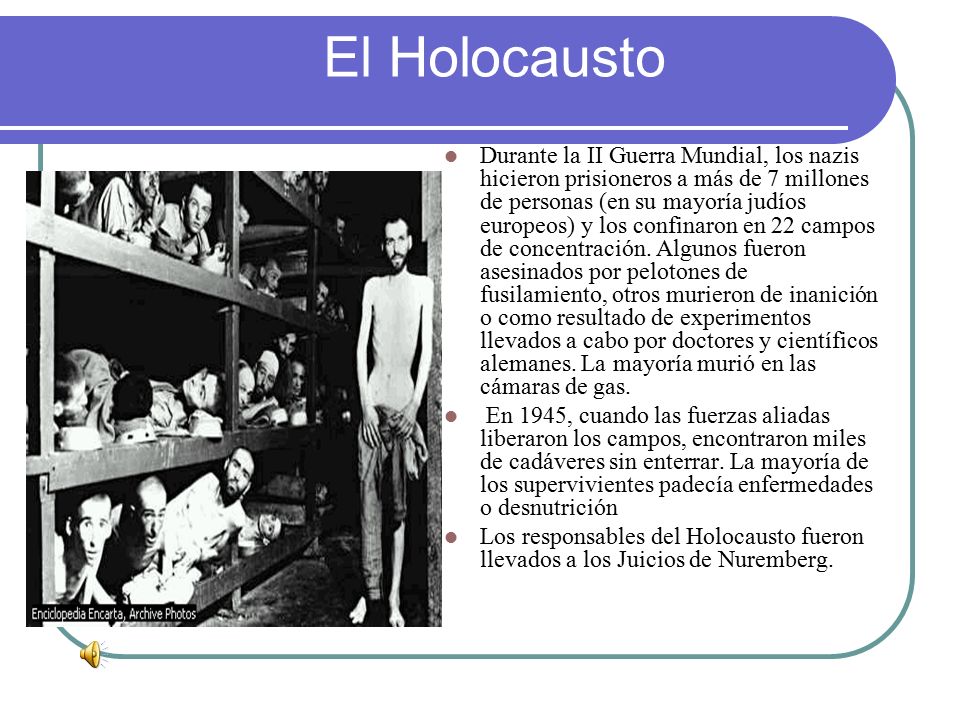 El Holocausto

Enciclopedia Encarta, Archive Photos

- Durante la II Guerra Mundial, los nazis hicieron prisioneros a más de 7 millones de personas (en su mayoría judíos europeos) y los confinaron en 22 campos de concentración. Algunos fueron asesinados por pelotones de fusilamiento, otros murieron de inanición o como resultado de experimentos llevados a cabo por doctores y científicos alemanes. La mayoría murió en las cámaras de gas.
- En 1945, cuando las fuerzas aliadas liberaron los campos, encontraron miles de cadáveres sin enterrar. La mayoría de los supervivientes padecía enfermedades o desnutrición
- Los responsables del Holocausto fueron llevados a los Juicios de Nuremberg.